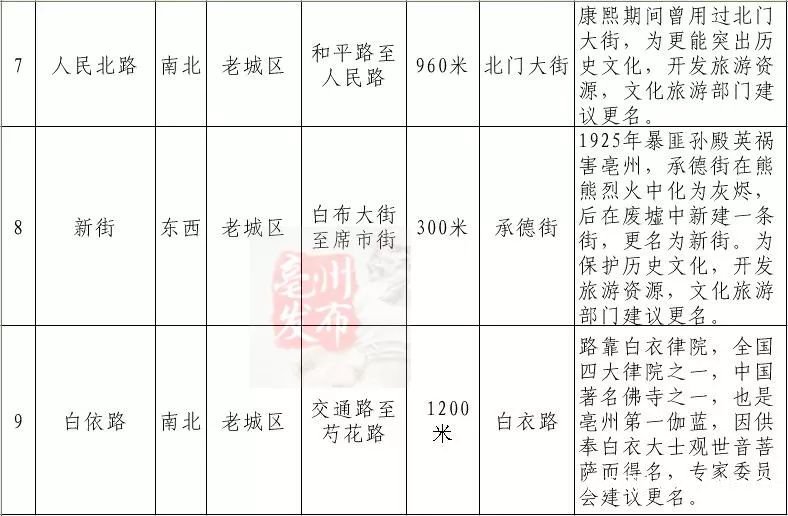 | 7 | 人民北路 | 南北 | 老城区 | 和平路至人民路 | 960米 | 北门大街 | 康熙期间曾用过北门大街，为更能突出历史文化，开发旅游资源，文化旅游部门建议更名。 |
|---|---|---|---|---|---|---|---|
| 8 | 新街 | 东西 | 老城区 | 白布大街至席市街 | 300米 | 承德街 | 1925年暴匪孙殿英祸害亳州，承德街在熊熊烈火中化为灰烬，后在废墟中新建一条街，更名为新街。为保护历史文化，开发旅游资源，文化旅游部门建议更名。 |
| 9 | 白依路 | 南北 | 老城区 | 交通路至芍花路 | 1200米 | 白衣路 | 路靠白衣律院，全国四大律院之一，中国著名佛寺之一，也是亳州第一伽蓝，因供奉白衣大士观世音菩萨而得名，专家委员会建议更名。 |

亳州发布